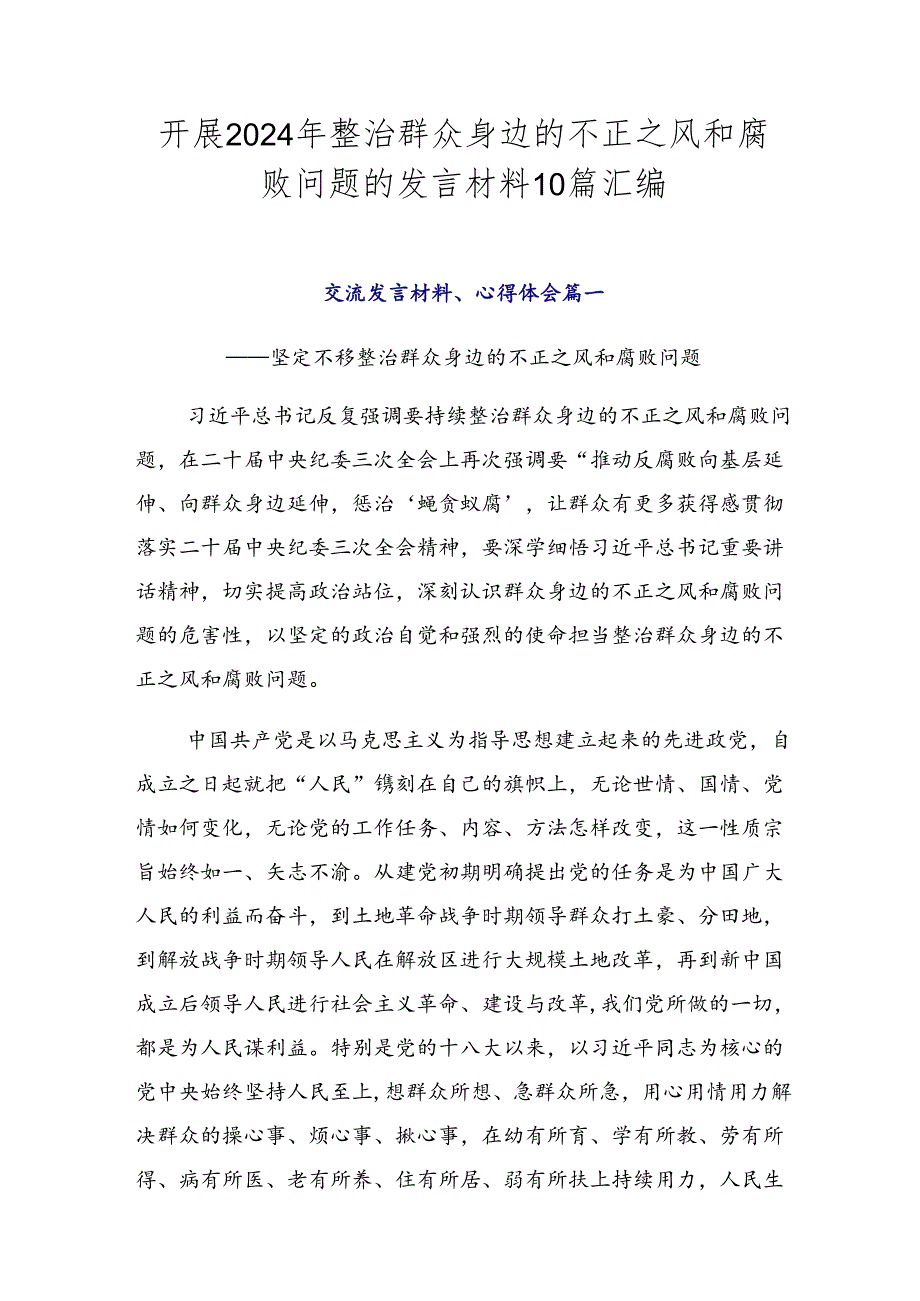 开展2024年整治群众身边的不正之风和腐败问题的发言材料10篇汇编

交流发言材料、心得体会篇一

——坚定不移整治群众身边的不正之风和腐败问题

习近平总书记反复强调要持续整治群众身边的不正之风和腐败问题，在二十届中央纪委三次全会上再次强调要“推动反腐败向基层延伸、向群众身边延伸，惩治‘蝇贪蚁腐’，让群众有更多获得感贯彻落实二十届中央纪委三次全会精神，要深学细悟习近平总书记重要讲话精神，切实提高政治站位，深刻认识群众身边的不正之风和腐败问题的危害性，以坚定的政治自觉和强烈的使命担当整治群众身边的不正之风和腐败问题。

中国共产党是以马克思主义为指导思想建立起来的先进政党，自成立之日起就把“人民”镌刻在自己的旗帜上，无论世情、国情、党情如何变化，无论党的工作任务、内容、方法怎样改变，这一性质宗旨始终如一、矢志不渝。从建党初期明确提出党的任务是为中国广大人民的利益而奋斗，到土地革命战争时期领导群众打土豪、分田地，到解放战争时期领导人民在解放区进行大规模土地改革，再到新中国成立后领导人民进行社会主义革命、建设与改革，我们党所做的一切，都是为人民谋利益。特别是党的十八大以来，以习近平同志为核心的党中央始终坚持人民至上，想群众所想、急群众所急，用心用情用力解决群众的操心事、烦心事、揪心事，在幼有所育、学有所教、劳有所得、病有所医、老有所养、住有所居、弱有所扶上持续用力，人民生